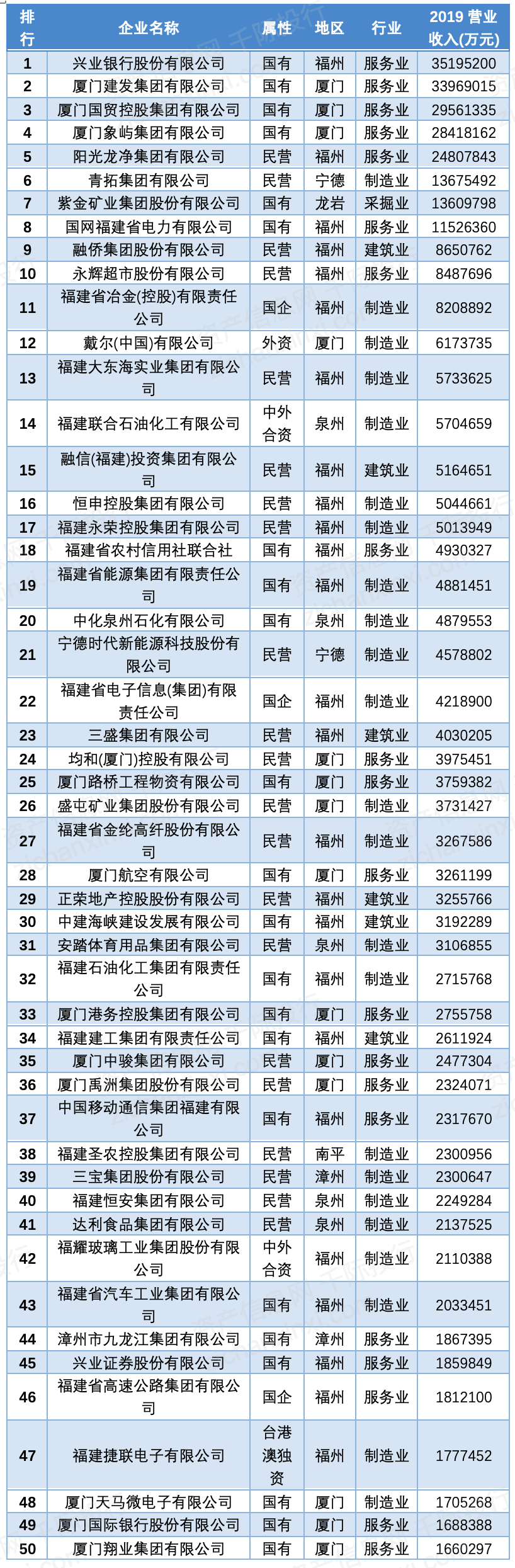 | 排行 | 企业名称 | 属性 | 地区 | 行业 | 2019 营业收入(万元) |
|---|---|---|---|---|---|
| 1 | 兴业银行股份有限公司 | 国有 | 福州 | 服务业 | 35195200 |
| 2 | 厦门建发集团有限公司 | 国有 | 厦门 | 服务业 | 33969015 |
| 3 | 厦门国贸控股集团有限公司 | 国有 | 厦门 | 服务业 | 29561335 |
| 4 | 厦门象屿集团有限公司 | 国有 | 厦门 | 服务业 | 28418162 |
| 5 | 阳光龙净集团有限公司 | 民营 | 福州 | 服务业 | 24807843 |
| 6 | 青拓集团有限公司 | 民营 | 宁德 | 制造业 | 13675492 |
| 7 | 紫金矿业集团股份有限公司 | 国有 | 龙岩 | 采掘业 | 13609798 |
| 8 | 国网福建省电力有限公司 | 国有 | 福州 | 服务业 | 11526360 |
| 9 | 融侨集团股份有限公司 | 民营 | 福州 | 建筑业 | 8650762 |
| 10 | 永辉超市股份有限公司 | 民营 | 福州 | 服务业 | 8487696 |
| 11 | 福建省冶金(控股)有限责任公司 | 国企 | 福州 | 制造业 | 8208892 |
| 12 | 戴尔(中国)有限公司 | 外资 | 厦门 | 制造业 | 6173735 |
| 13 | 福建大东海实业集团有限公司 | 民营 | 福州 | 制造业 | 5733625 |
| 14 | 福建联合石油化工有限公司 | 中外合资 | 泉州 | 制造业 | 5704659 |
| 15 | 融信(福建)投资集团有限公司 | 民营 | 福州 | 建筑业 | 5164651 |
| 16 | 恒申控股集团有限公司 | 民营 | 福州 | 制造业 | 5044661 |
| 17 | 福建永荣控股集团有限公司 | 民营 | 福州 | 制造业 | 5013949 |
| 18 | 福建省农村信用社联合社 | 国有 | 福州 | 服务业 | 4930327 |
| 19 | 福建省能源集团有限责任公司 | 国有 | 福州 | 制造业 | 4881451 |
| 20 | 中化泉州石化有限公司 | 国有 | 泉州 | 制造业 | 4879553 |
| 21 | 宁德时代新能源科技股份有限公司 | 民营 | 宁德 | 制造业 | 4578802 |
| 22 | 福建省电子信息(集团)有限责任公司 | 国企 | 福州 | 制造业 | 4218900 |
| 23 | 三盛集团有限公司 | 民营 | 福州 | 建筑业 | 4030205 |
| 24 | 均和(厦门)控股有限公司 | 民营 | 厦门 | 服务业 | 3975451 |
| 25 | 厦门路桥工程物资有限公司 | 国有 | 厦门 | 服务业 | 3759382 |
| 26 | 盛屯矿业集团股份有限公司 | 民营 | 厦门 | 制造业 | 3731427 |
| 27 | 福建省金纶高纤股份有限公司 | 民营 | 福州 | 制造业 | 3267586 |
| 28 | 厦门航空有限公司 | 国有 | 厦门 | 服务业 | 3261199 |
| 29 | 正荣地产控股股份有限公司 | 民营 | 福州 | 建筑业 | 3255766 |
| 30 | 中建海峡建设发展有限公司 | 国有 | 福州 | 建筑业 | 3192289 |
| 31 | 安踏体育用品集团有限公司 | 民营 | 泉州 | 制造业 | 3106855 |
| 32 | 福建石油化工集团有限责任公司 | 国有 | 福州 | 制造业 | 2715768 |
| 33 | 厦门港务控股集团有限公司 | 国有 | 厦门 | 服务业 | 2755758 |
| 34 | 福建建工集团有限责任公司 | 国有 | 福州 | 建筑业 | 2611924 |
| 35 | 厦门中骏集团有限公司 | 民营 | 厦门 | 服务业 | 2477304 |
| 36 | 厦门禹洲集团股份有限公司 | 民营 | 厦门 | 服务业 | 2324071 |
| 37 | 中国移动通信集团福建有限公司 | 国有 | 福州 | 服务业 | 2317670 |
| 38 | 福建圣农控股集团有限公司 | 民营 | 南平 | 制造业 | 2300956 |
| 39 | 三宝集团股份有限公司 | 民营 | 漳州 | 制造业 | 2300647 |
| 40 | 福建恒安集团有限公司 | 民营 | 泉州 | 制造业 | 2249284 |
| 41 | 达利食品集团有限公司 | 民营 | 泉州 | 制造业 | 2137525 |
| 42 | 福耀玻璃工业集团股份有限公司 | 中外合资 | 福州 | 制造业 | 2110388 |
| 43 | 福建省汽车工业集团有限公司 | 国有 | 福州 | 制造业 | 2033451 |
| 44 | 漳州市九龙江集团有限公司 | 国有 | 漳州 | 服务业 | 1867395 |
| 45 | 兴业证券股份有限公司 | 国有 | 福州 | 服务业 | 1859849 |
| 46 | 福建省高速公路集团有限公司 | 国企 | 福州 | 服务业 | 1812100 |
| 47 | 福建捷联电子有限公司 | 台港澳独资 | 福州 | 制造业 | 1777452 |
| 48 | 厦门天马微电子有限公司 | 国有 | 厦门 | 制造业 | 1705268 |
| 49 | 厦门国际银行股份有限公司 | 国有 | 厦门 | 服务业 | 1688388 |
| 50 | 厦门翔业集团有限公司 | 国有 | 厦门 | 服务业 | 1660297 |